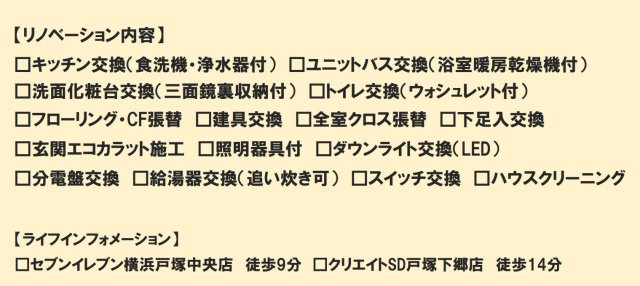 【リノベーション内容】
□キッチン交換（食洗機・浄水器付） □ユニットバス交換（浴室暖房乾燥機付）
□洗面化粧台交換（三面鏡裏収納付） □トイレ交換（ウォシュレット付）
□フローリング・CF張替 □建具交換 □全室クロス張替 □下足入交換
□玄関エコカラット施工 □照明器具付 □ダウンライト交換（LED）
□分電盤交換 □給湯器交換（追い炊き可） □スイッチ交換 □ハウスクリーニング

【ライフインフォメーション】
□セブンイレブン横浜戸塚中央店 徒歩9分 □クリエイトSD戸塚下郷店 徒歩14分